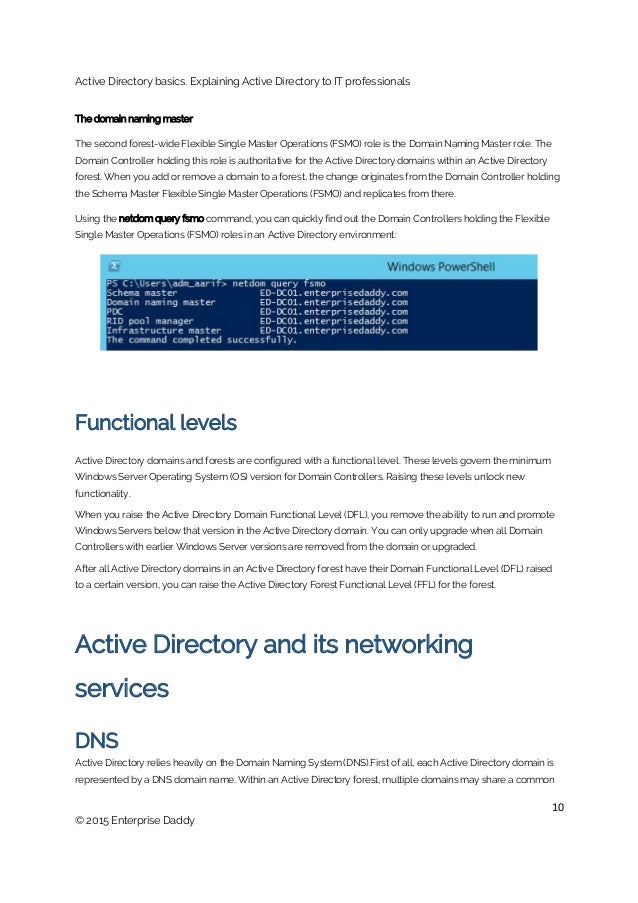 Active Directory basics. Explaining Active Directory to IT professionals

The domain naming master

The second forest-wide Flexible Single Master Operations (FSMO) role is the Domain Naming Master role. The Domain Controller holding this role is authoritative for the Active Directory domains within an Active Directory forest. When you add or remove a domain to a forest, the change originates from the Domain Controller holding the Schema Master Flexible Single Master Operations (FSMO) and replicates from there.

Using the netdom query fsmo command, you can quickly find out the Domain Controllers holding the Flexible Single Master Operations (FSMO) roles in an Active Directory environment:

Windows PowerShell

PS C:\Users\adm_aarif> netdom query fsmo
Schema master ED-DC01.enterprisedaddy.com
Domain naming master ED-DC01.enterprisedaddy.com
PDC ED-DC01.enterprisedaddy.com
RID pool manager ED-DC01.enterprisedaddy.com
Infrastructure master ED-DC01.enterprisedaddy.com
The command completed successfully.

Functional levels

Active Directory domains and forests are configured with a functional level. These levels govern the minimum Windows Server Operating System (OS) version for Domain Controllers. Raising these levels unlock new functionality.

When you raise the Active Directory Domain Functional Level (DFL), you remove the ability to run and promote Windows Servers below that version in the Active Directory domain. You can only upgrade when all Domain Controllers with earlier Windows Server versions are removed from the domain or upgraded.

After all Active Directory domains in an Active Directory forest have their Domain Functional Level (DFL) raised to a certain version, you can raise the Active Directory Forest Functional Level (FFL) for the forest.

Active Directory and its networking services

DNS

Active Directory relies heavily on the Domain Naming System (DNS).First of all, each Active Directory domain is represented by a DNS domain name. Within an Active Directory forest, multiple domains may share a common

10

© 2015 Enterprise Daddy